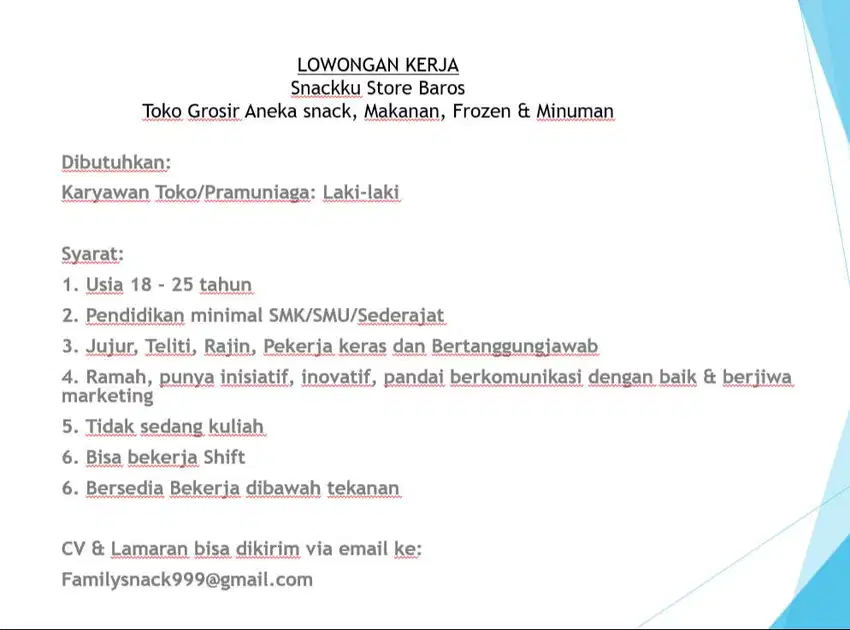 LOWONGAN KERJA
Snackku Store Baros
Toko Grosir Aneka snack, Makanan, Frozen & Minuman

Dibutuhkan:

Karyawan Toko/Pramuniaga: Laki-laki

Syarat:

1. Usia 18 - 25 tahun

2. Pendidikan minimal SMK/SMU/Sederajat

3. Jujur, Teliti, Rajin, Pekerja keras dan Bertanggungjawab

4. Ramah, punya inisiatif, inovatif, pandai berkomunikasi dengan baik & berjiwa marketing

5. Tidak sedang kuliah

6. Bisa bekerja Shift

6. Bersedia Bekerja dibawah tekanan

CV & Lamaran bisa dikirim via email ke:

Familysnack999@gmail.com